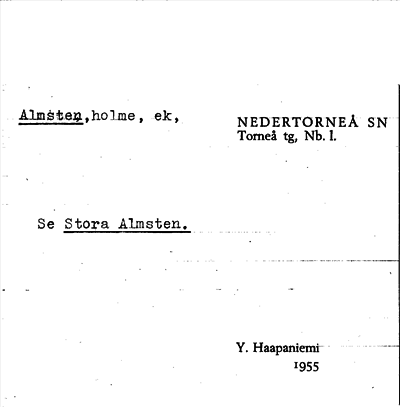 Almsten,holme, ek,

NEDERTORNEÅ SN
Torneå tg, Nb. l.

Se Stora Almsten.

Y. Haapaniemi
1955